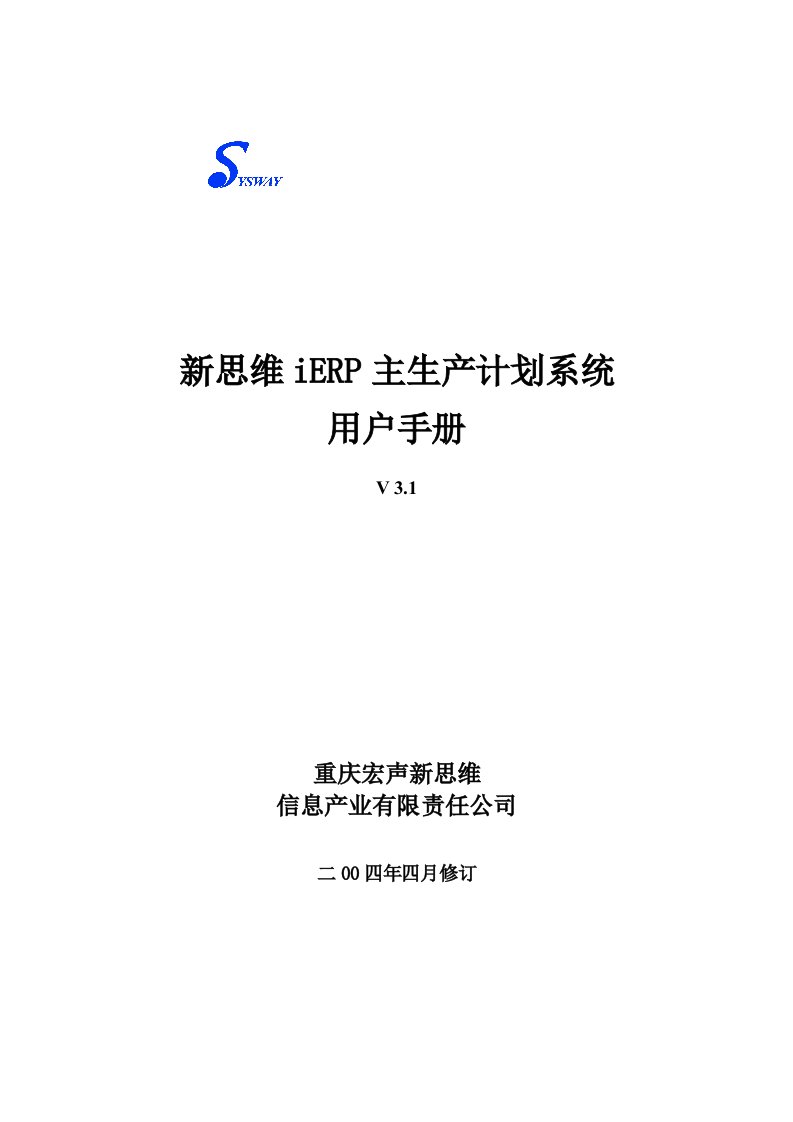 SYSWAY

新思维 iERP 主生产计划系统
用户手册

V 3.1

重庆宏声新思维
信息产业有限责任公司

二 00 四年四月修订